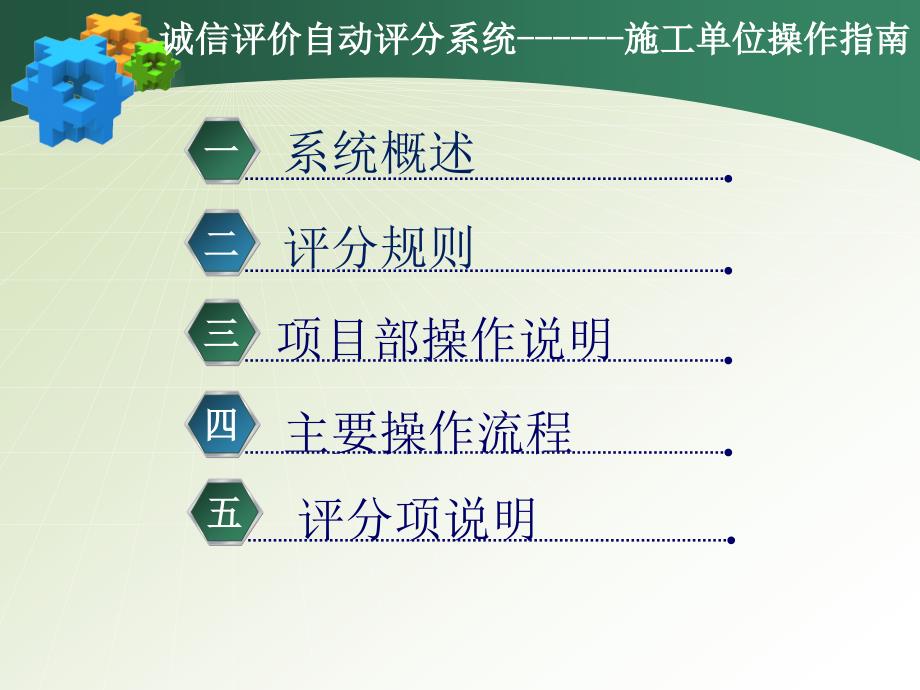 诚信评价自动评分系统------施工单位操作指南

一 系统概述

二 评分规则

三 项目部操作说明

四 主要操作流程

五 评分项说明